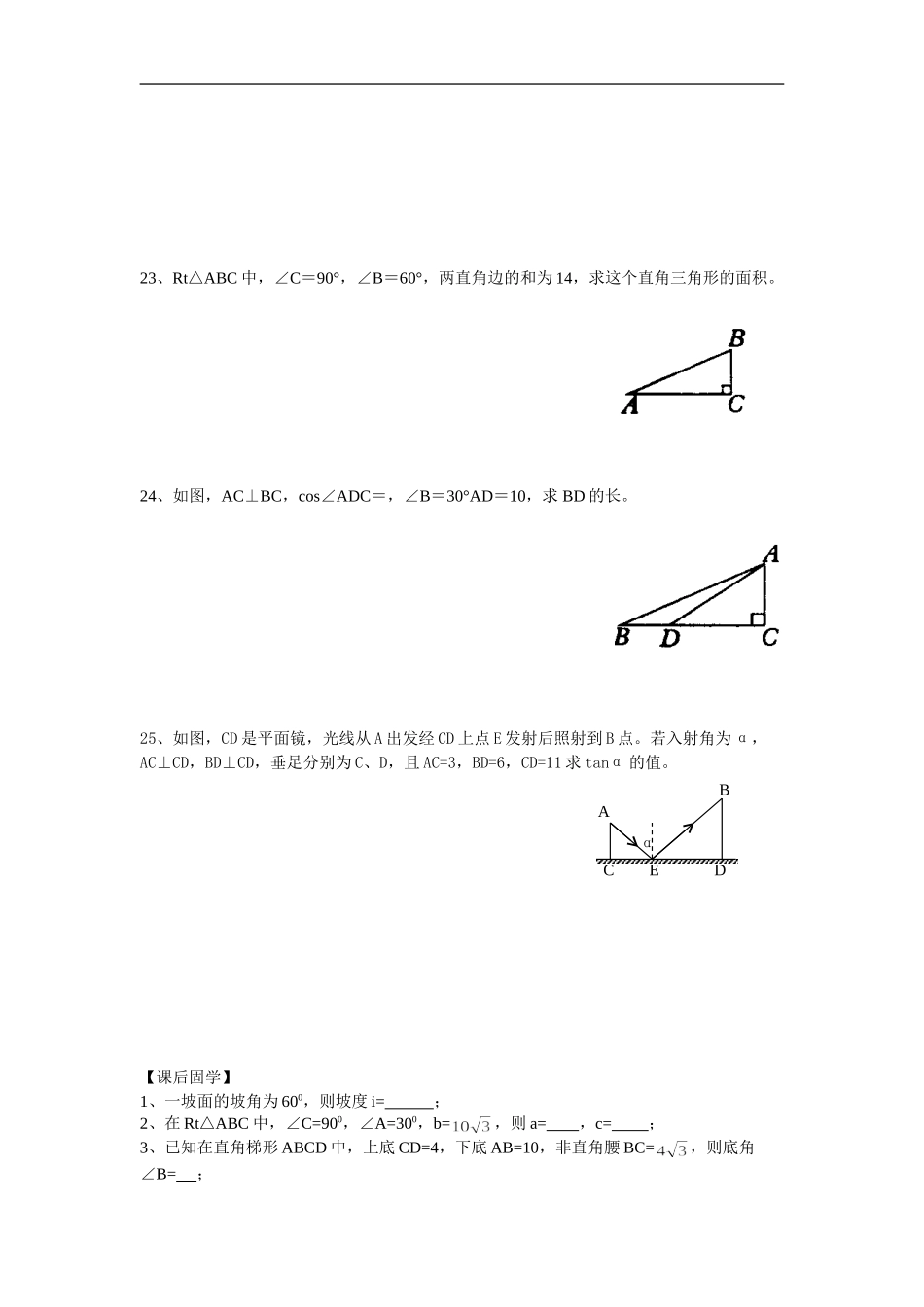 23、Rt△ABC 中，∠C＝90°，∠B＝60°，两直角边的和为 14，求这个直角三角形的面积。

B

A C

24、如图，AC⊥BC，cos∠ADC＝，∠B＝30°AD＝10，求 BD 的长。

A

B D C

25、如图，CD 是平面镜，光线从 A 出发经 CD 上点 E 发射后照射到 B 点。若入射角为 α，AC⊥CD，BD⊥CD，垂足分别为 C、D，且 AC=3，BD=6，CD=11 求 tanα 的值。

B
A
α
C E D

【课后固学】
1、一坡面的坡角为 $60^0$，则坡度 i=______；
2、在 Rt△ABC 中，∠C=$90^0$，∠A=$30^0$，b=$10\sqrt{3}$，则 a=____，c=_____；
3、已知在直角梯形 ABCD 中，上底 CD=4，下底 AB=10，非直角腰 BC=$4\sqrt{3}$，则底角∠B=___；